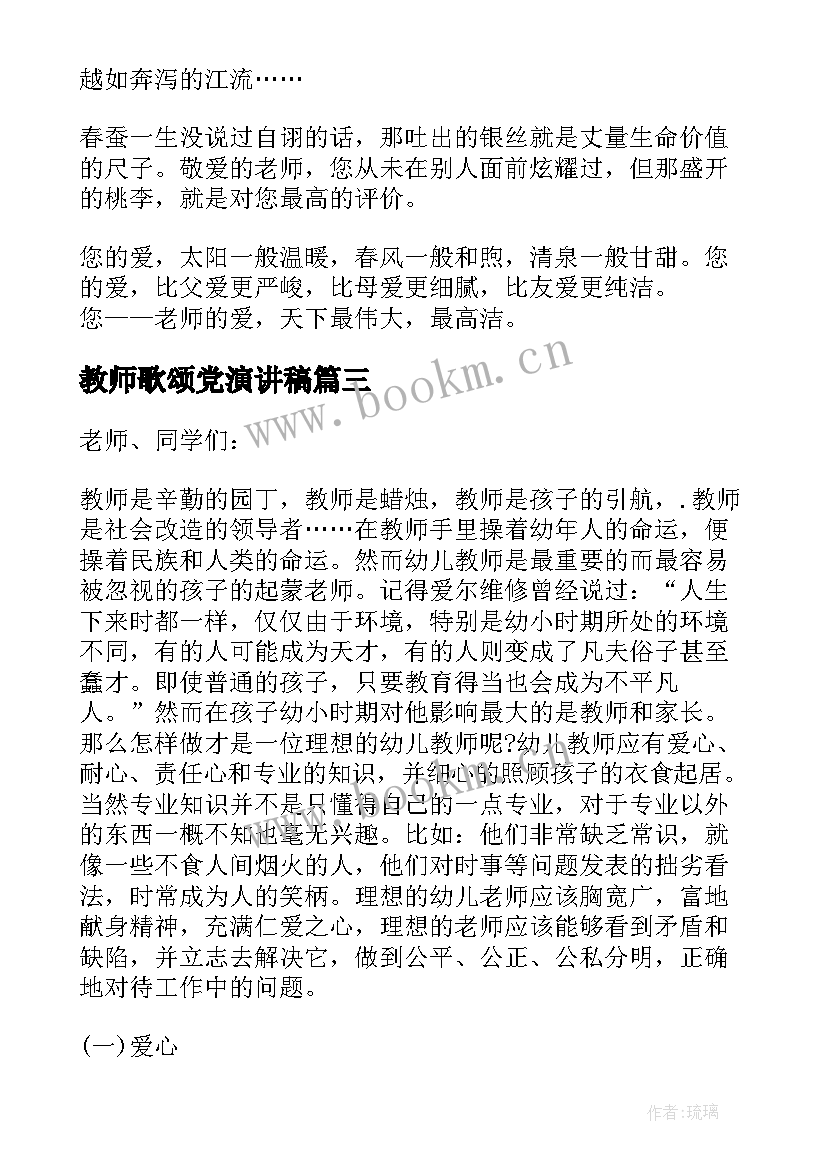 越如奔泻的江流……

春蚕一生没说过自诩的话，那吐出的银丝就是丈量生命价值的尺子。敬爱的老师，您从未在别人面前炫耀过，但那盛开的桃李，就是对您最高的评价。

您的爱，太阳一般温暖，春风一般和煦，清泉一般甘甜。您的爱，比父爱更严峻，比母爱更细腻，比友爱更纯洁。
您——老师的爱，天下最伟大，最高洁。

教师歌颂党演讲稿篇三

www.bookm.cn

老师、同学们：

教师是辛勤的园丁，教师是蜡烛，教师是孩子的引航，.教师是社会改造的领导者……在教师手里操着幼年人的命运，便操着民族和人类的命运。然而幼儿教师是最重要的而最容易被忽视的孩子的起蒙老师。记得爱尔维修曾经说过：“人生下来时都一样，仅仅由于环境，特别是幼小时期所处的环境不同，有的人可能成为天才，有的人则变成了凡夫俗子甚至蠢才。即使普通的孩子，只要教育得当也会成为不平凡人。”然而在孩子幼小时期对他影响最大的是教师和家长。那么怎样做才是一位理想的幼儿教师呢?幼儿教师应有爱心、耐心、责任心和专业的知识，并细心的照顾孩子的衣食起居。当然专业知识并不是只懂得自己的一点专业，对于专业以外的东西一概不知也毫无兴趣。比如：他们非常缺乏常识，就像一些不食人间烟火的人，他们对时事等问题发表的拙劣看法，时常成为人的笑柄。理想的幼儿老师应该胸宽广，富地献身精神，充满仁爱之心，理想的老师应该能够看到矛盾和缺陷，并立志去解决它，做到公平、公正、公私分明，正确地对待工作中的问题。

(一)爱心

作者:琉璃